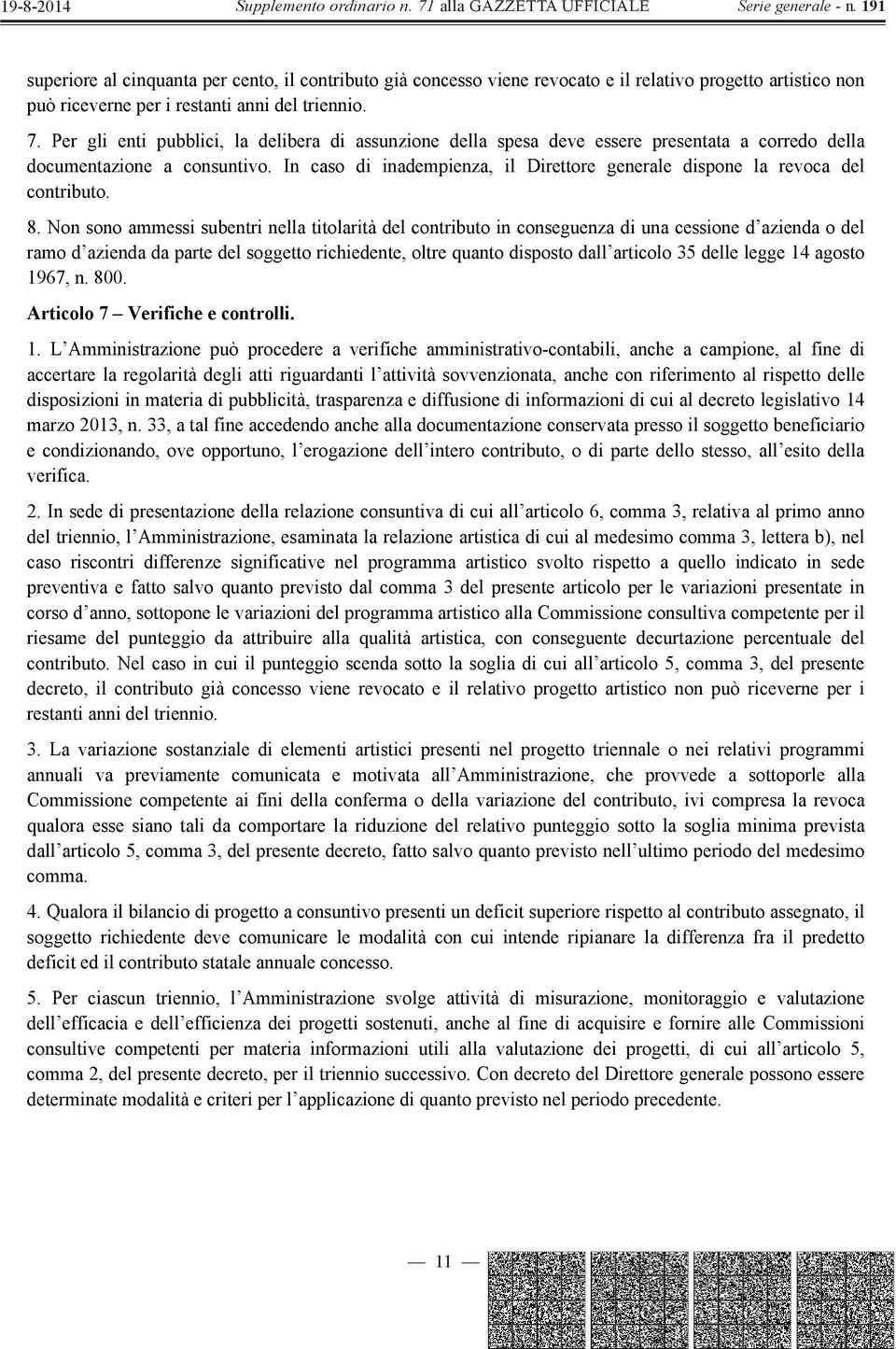 19-8-2014 Supplemento ordinario n. 71 alla GAZZETTA UFFICIALE Serie generale - n. 191

superiore al cinquanta per cento, il contributo già concesso viene revocato e il relativo progetto artistico non può riceverne per i restanti anni del triennio.

7. Per gli enti pubblici, la delibera di assunzione della spesa deve essere presentata a corredo della documentazione a consuntivo. In caso di inadempienza, il Direttore generale dispone la revoca del contributo.

8. Non sono ammessi subentri nella titolarità del contributo in conseguenza di una cessione d'azienda o del ramo d'azienda da parte del soggetto richiedente, oltre quanto disposto dall'articolo 35 delle legge 14 agosto 1967, n. 800.

Articolo 7 – Verifiche e controlli.

1. L'Amministrazione può procedere a verifiche amministrativo-contabili, anche a campione, al fine di accertare la regolarità degli atti riguardanti l'attività sovvenzionata, anche con riferimento al rispetto delle disposizioni in materia di pubblicità, trasparenza e diffusione di informazioni di cui al decreto legislativo 14 marzo 2013, n. 33, a tal fine accedendo anche alla documentazione conservata presso il soggetto beneficiario e condizionando, ove opportuno, l'erogazione dell'intero contributo, o di parte dello stesso, all'esito della verifica.

2. In sede di presentazione della relazione consuntiva di cui all'articolo 6, comma 3, relativa al primo anno del triennio, l'Amministrazione, esaminata la relazione artistica di cui al medesimo comma 3, lettera b), nel caso riscontri differenze significative nel programma artistico svolto rispetto a quello indicato in sede preventiva e fatto salvo quanto previsto dal comma 3 del presente articolo per le variazioni presentate in corso d'anno, sottopone le variazioni del programma artistico alla Commissione consultiva competente per il riesame del punteggio da attribuire alla qualità artistica, con conseguente decurtazione percentuale del contributo. Nel caso in cui il punteggio scenda sotto la soglia di cui all'articolo 5, comma 3, del presente decreto, il contributo già concesso viene revocato e il relativo progetto artistico non può riceverne per i restanti anni del triennio.

3. La variazione sostanziale di elementi artistici presenti nel progetto triennale o nei relativi programmi annuali va previamente comunicata e motivata all'Amministrazione, che provvede a sottoporle alla Commissione competente ai fini della conferma o della variazione del contributo, ivi compresa la revoca qualora esse siano tali da comportare la riduzione del relativo punteggio sotto la soglia minima prevista dall'articolo 5, comma 3, del presente decreto, fatto salvo quanto previsto nell'ultimo periodo del medesimo comma.

4. Qualora il bilancio di progetto a consuntivo presenti un deficit superiore rispetto al contributo assegnato, il soggetto richiedente deve comunicare le modalità con cui intende ripianare la differenza fra il predetto deficit ed il contributo statale annuale concesso.

5. Per ciascun triennio, l'Amministrazione svolge attività di misurazione, monitoraggio e valutazione dell'efficacia e dell'efficienza dei progetti sostenuti, anche al fine di acquisire e fornire alle Commissioni consultive competenti per materia informazioni utili alla valutazione dei progetti, di cui all'articolo 5, comma 2, del presente decreto, per il triennio successivo. Con decreto del Direttore generale possono essere determinate modalità e criteri per l'applicazione di quanto previsto nel periodo precedente.

— 11 —